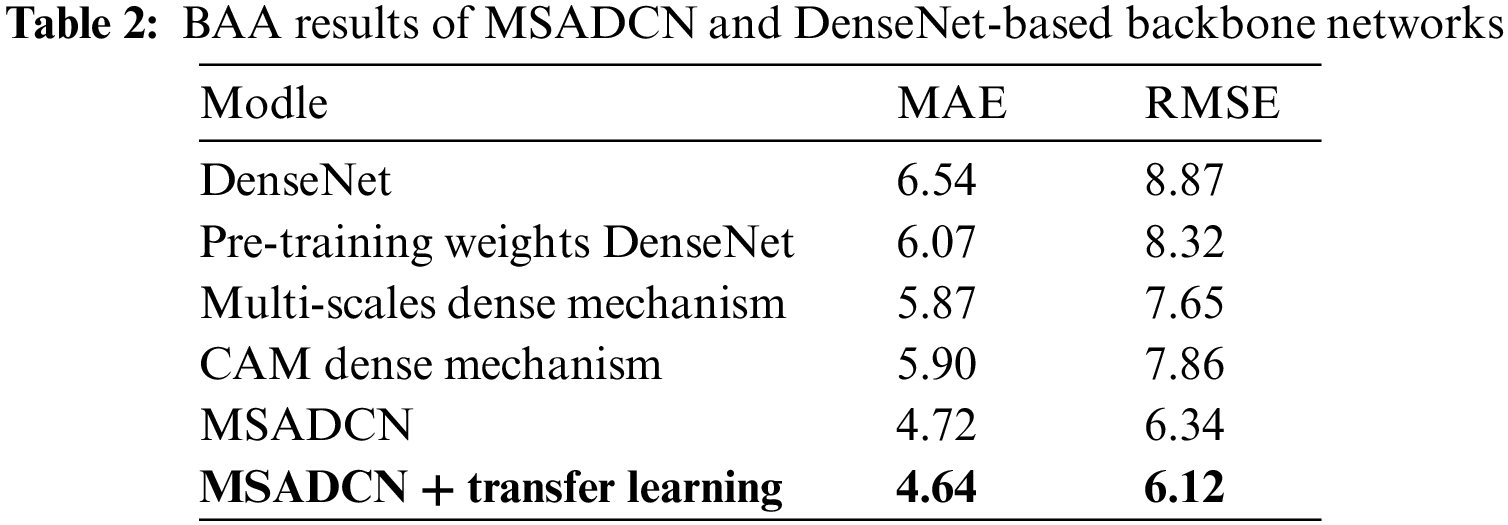 Table 2: BAA results of MSADCN and DenseNet-based backbone networks

| Modle | MAE | RMSE |
|---|---|---|
| DenseNet | 6.54 | 8.87 |
| Pre-training weights DenseNet | 6.07 | 8.32 |
| Multi-scales dense mechanism | 5.87 | 7.65 |
| CAM dense mechanism | 5.90 | 7.86 |
| MSADCN | 4.72 | 6.34 |
| MSADCN + transfer learning | 4.64 | 6.12 |